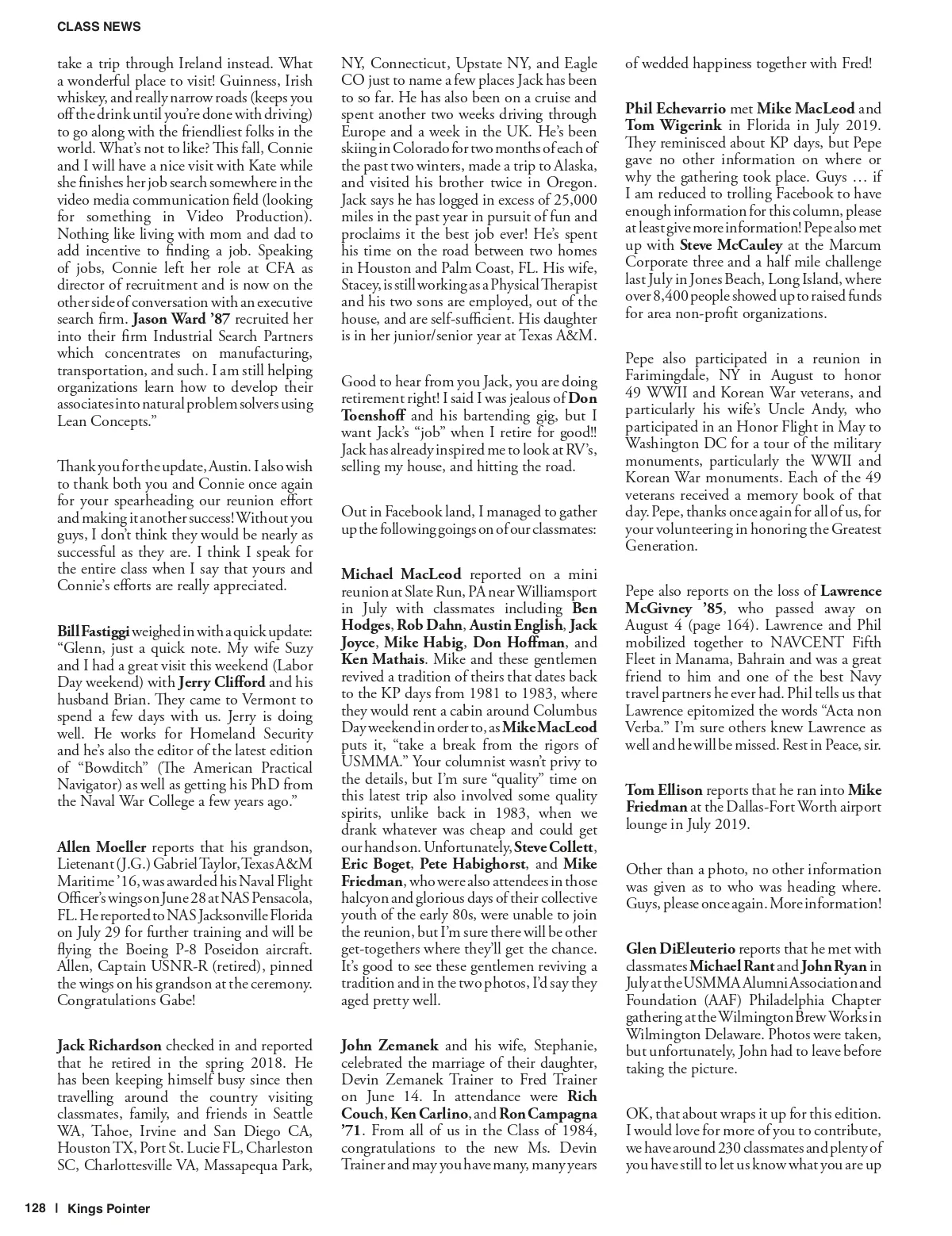 CLASS NEWS

take a trip through Ireland instead. What a wonderful place to visit! Guinness, Irish whiskey, and really narrow roads (keeps you off the drink until you're done with driving) to go along with the friendliest folks in the world. What's not to like? This fall, Connie and I will have a nice visit with Kate while she finishes her job search somewhere in the video media communication field (looking for something in Video Production). Nothing like living with mom and dad to add incentive to finding a job. Speaking of jobs, Connie left her role at CFA as director of recruitment and is now on the other side of conversation with an executive search firm. Jason Ward '87 recruited her into their firm Industrial Search Partners which concentrates on manufacturing, transportation, and such. I am still helping organizations learn how to develop their associates into natural problem solvers using Lean Concepts."

Thank you for the update, Austin. I also wish to thank both you and Connie once again for your spearheading our reunion effort and making it another success! Without you guys, I don't think they would be nearly as successful as they are. I think I speak for the entire class when I say that yours and Connie's efforts are really appreciated.

Bill Fastiggi weighed in with a quick update: "Glenn, just a quick note. My wife Suzy and I had a great visit this weekend (Labor Day weekend) with Jerry Clifford and his husband Brian. They came to Vermont to spend a few days with us. Jerry is doing well. He works for Homeland Security and he's also the editor of the latest edition of "Bowditch" (The American Practical Navigator) as well as getting his PhD from the Naval War College a few years ago."

Allen Moeller reports that his grandson, Lietenant (J.G.) Gabriel Taylor, Texas A&M Maritime '16, was awarded his Naval Flight Officer's wings on June 28 at NAS Pensacola, FL. He reported to NAS Jacksonville Florida on July 29 for further training and will be flying the Boeing P-8 Poseidon aircraft. Allen, Captain USNR-R (retired), pinned the wings on his grandson at the ceremony. Congratulations Gabe!

Jack Richardson checked in and reported that he retired in the spring 2018. He has been keeping himself busy since then travelling around the country visiting classmates, family, and friends in Seattle WA, Tahoe, Irvine and San Diego CA, Houston TX, Port St. Lucie FL, Charleston SC, Charlottesville VA, Massapequa Park, NY, Connecticut, Upstate NY, and Eagle CO just to name a few places Jack has been to so far. He has also been on a cruise and spent another two weeks driving through Europe and a week in the UK. He's been skiing in Colorado for two months of each of the past two winters, made a trip to Alaska, and visited his brother twice in Oregon. Jack says he has logged in excess of 25,000 miles in the past year in pursuit of fun and proclaims it the best job ever! He's spent his time on the road between two homes in Houston and Palm Coast, FL. His wife, Stacey, is still working as a Physical Therapist and his two sons are employed, out of the house, and are self-sufficient. His daughter is in her junior/senior year at Texas A&M.

Good to hear from you Jack, you are doing retirement right! I said I was jealous of Don Toenshoff and his bartending gig, but I want Jack's "job" when I retire for good!! Jack has already inspired me to look at RV's, selling my house, and hitting the road.

Out in Facebook land, I managed to gather up the following goings on of our classmates:

Michael MacLeod reported on a mini reunion at Slate Run, PA near Williamsport in July with classmates including Ben Hodges, Rob Dahn, Austin English, Jack Joyce, Mike Habig, Don Hoffman, and Ken Mathais. Mike and these gentlemen revived a tradition of theirs that dates back to the KP days from 1981 to 1983, where they would rent a cabin around Columbus Day weekend in order to, as Mike MacLeod puts it, "take a break from the rigors of USMMA." Your columnist wasn't privy to the details, but I'm sure "quality" time on this latest trip also involved some quality spirits, unlike back in 1983, when we drank whatever was cheap and could get our hands on. Unfortunately, Steve Collett, Eric Boget, Pete Habighorst, and Mike Friedman, who were also attendees in those halcyon and glorious days of their collective youth of the early 80s, were unable to join the reunion, but I'm sure there will be other get-togethers where they'll get the chance. It's good to see these gentlemen reviving a tradition and in the two photos, I'd say they aged pretty well.

John Zemanek and his wife, Stephanie, celebrated the marriage of their daughter, Devin Zemanek Trainer to Fred Trainer on June 14. In attendance were Rich Couch, Ken Carlino, and Ron Campagna '71. From all of us in the Class of 1984, congratulations to the new Ms. Devin Trainer and may you have many, many years of wedded happiness together with Fred!

Phil Echevarrio met Mike MacLeod and Tom Wigerink in Florida in July 2019. They reminisced about KP days, but Pepe gave no other information on where or why the gathering took place. Guys … if I am reduced to trolling Facebook to have enough information for this column, please at least give more information! Pepe also met up with Steve McCauley at the Marcum Corporate three and a half mile challenge last July in Jones Beach, Long Island, where over 8,400 people showed up to raised funds for area non-profit organizations.

Pepe also participated in a reunion in Farimingdale, NY in August to honor 49 WWII and Korean War veterans, and particularly his wife's Uncle Andy, who participated in an Honor Flight in May to Washington DC for a tour of the military monuments, particularly the WWII and Korean War monuments. Each of the 49 veterans received a memory book of that day. Pepe, thanks once again for all of us, for your volunteering in honoring the Greatest Generation.

Pepe also reports on the loss of Lawrence McGivney '85, who passed away on August 4 (page 164). Lawrence and Phil mobilized together to NAVCENT Fifth Fleet in Manama, Bahrain and was a great friend to him and one of the best Navy travel partners he ever had. Phil tells us that Lawrence epitomized the words "Acta non Verba." I'm sure others knew Lawrence as well and he will be missed. Rest in Peace, sir.

Tom Ellison reports that he ran into Mike Friedman at the Dallas-Fort Worth airport lounge in July 2019.

Other than a photo, no other information was given as to who was heading where. Guys, please once again. More information!

Glen DiEleuterio reports that he met with classmates Michael Rant and John Ryan in July at the USMMA Alumni Association and Foundation (AAF) Philadelphia Chapter gathering at the Wilmington Brew Works in Wilmington Delaware. Photos were taken, but unfortunately, John had to leave before taking the picture.

OK, that about wraps it up for this edition. I would love for more of you to contribute, we have around 230 classmates and plenty of you have still to let us know what you are up

128 | Kings Pointer